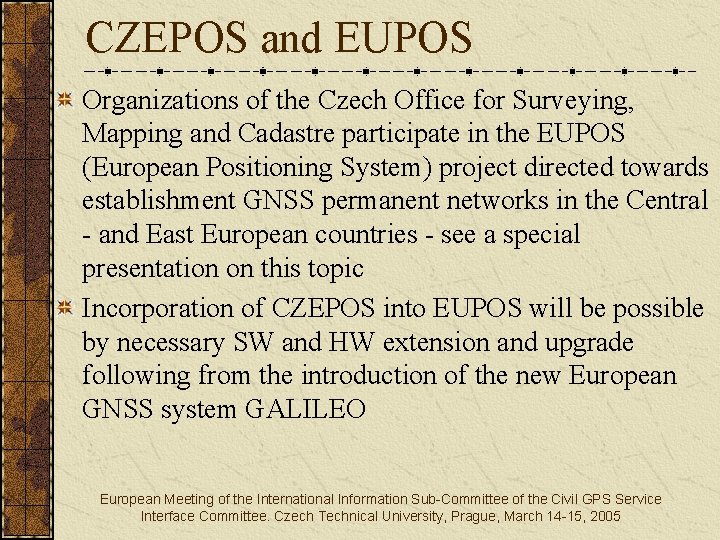 CZEPOS and EUPOS

Organizations of the Czech Office for Surveying, Mapping and Cadastre participate in the EUPOS (European Positioning System) project directed towards establishment GNSS permanent networks in the Central - and East European countries - see a special presentation on this topic

Incorporation of CZEPOS into EUPOS will be possible by necessary SW and HW extension and upgrade following from the introduction of the new European GNSS system GALILEO

European Meeting of the International Information Sub-Committee of the Civil GPS Service Interface Committee. Czech Technical University, Prague, March 14-15, 2005